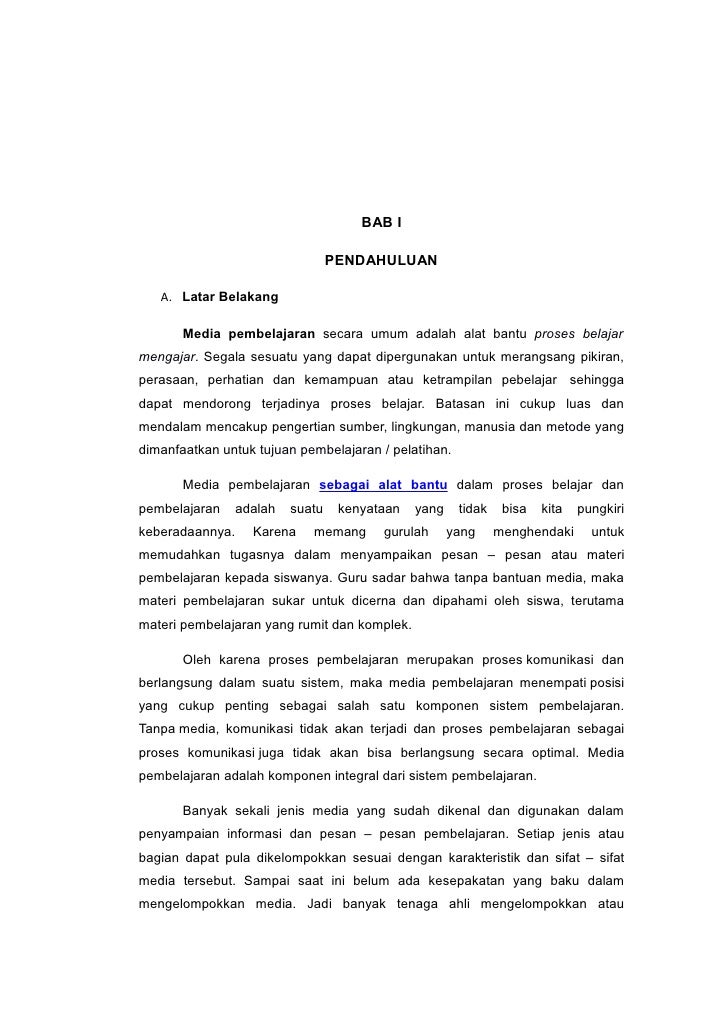 BAB I

PENDAHULUAN

A. Latar Belakang

Media pembelajaran secara umum adalah alat bantu proses belajar mengajar. Segala sesuatu yang dapat dipergunakan untuk merangsang pikiran, perasaan, perhatian dan kemampuan atau ketrampilan pebelajar sehingga dapat mendorong terjadinya proses belajar. Batasan ini cukup luas dan mendalam mencakup pengertian sumber, lingkungan, manusia dan metode yang dimanfaatkan untuk tujuan pembelajaran / pelatihan.

Media pembelajaran sebagai alat bantu dalam proses belajar dan pembelajaran adalah suatu kenyataan yang tidak bisa kita pungkiri keberadaannya. Karena memang gurulah yang menghendaki untuk memudahkan tugasnya dalam menyampaikan pesan – pesan atau materi pembelajaran kepada siswanya. Guru sadar bahwa tanpa bantuan media, maka materi pembelajaran sukar untuk dicerna dan dipahami oleh siswa, terutama materi pembelajaran yang rumit dan komplek.

Oleh karena proses pembelajaran merupakan proses komunikasi dan berlangsung dalam suatu sistem, maka media pembelajaran menempati posisi yang cukup penting sebagai salah satu komponen sistem pembelajaran. Tanpa media, komunikasi tidak akan terjadi dan proses pembelajaran sebagai proses komunikasi juga tidak akan bisa berlangsung secara optimal. Media pembelajaran adalah komponen integral dari sistem pembelajaran.

Banyak sekali jenis media yang sudah dikenal dan digunakan dalam penyampaian informasi dan pesan – pesan pembelajaran. Setiap jenis atau bagian dapat pula dikelompokkan sesuai dengan karakteristik dan sifat – sifat media tersebut. Sampai saat ini belum ada kesepakatan yang baku dalam mengelompokkan media. Jadi banyak tenaga ahli mengelompokkan atau